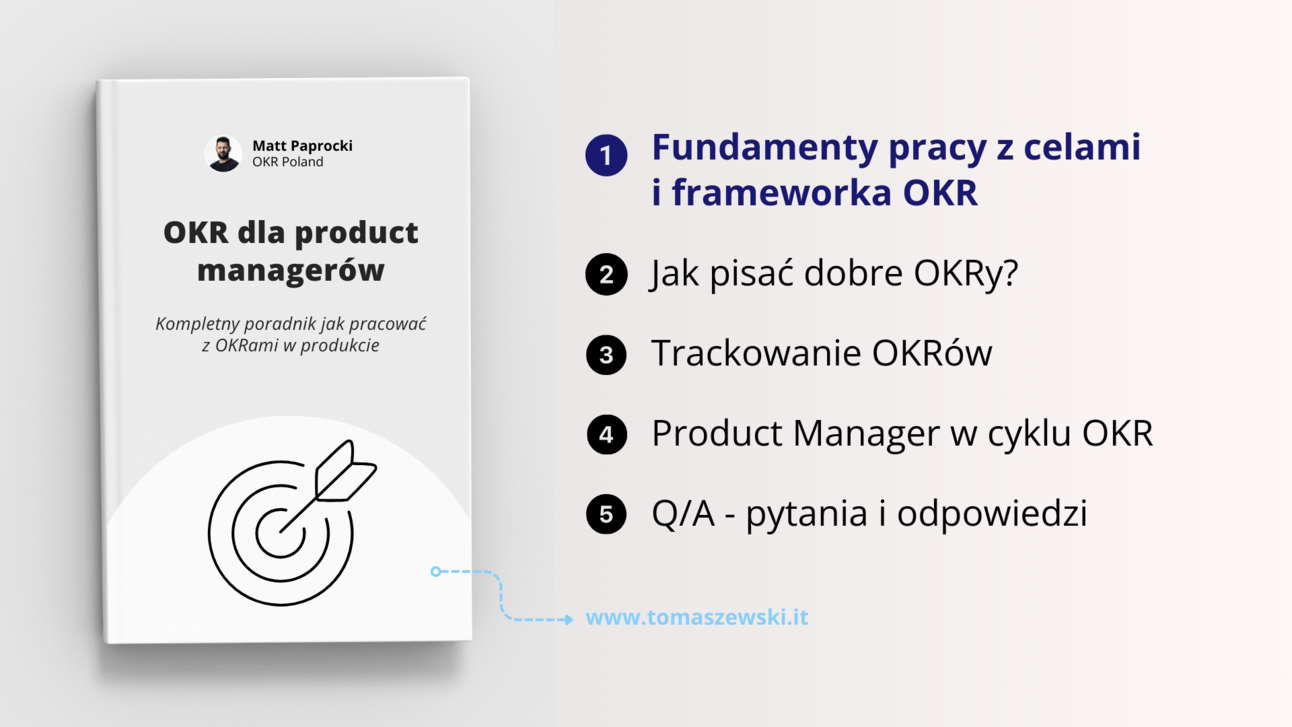 Matt Paprocki
OKR Poland

OKR dla product managerów

Kompletny poradnik jak pracować z OKRami w produkcie

1 Fundamenty pracy z celami i frameworka OKR

2 Jak pisać dobre OKRy?

3 Trackowanie OKRów

4 Product Manager w cyklu OKR

5 Q/A - pytania i odpowiedzi

www.tomaszewski.it